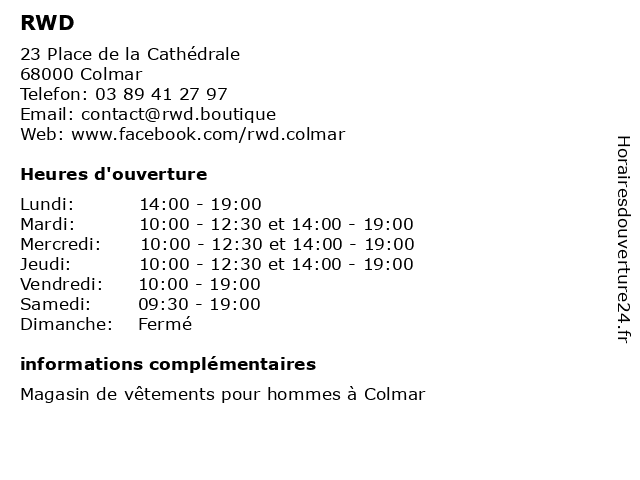 RWD

23 Place de la Cathédrale
68000 Colmar
Telefon: 03 89 41 27 97
Email: contact@rwd.boutique
Web: www.facebook.com/rwd.colmar

Heures d'ouverture

| | |
|---|---|
| Lundi: | 14:00 - 19:00 |
| Mardi: | 10:00 - 12:30 et 14:00 - 19:00 |
| Mercredi: | 10:00 - 12:30 et 14:00 - 19:00 |
| Jeudi: | 10:00 - 12:30 et 14:00 - 19:00 |
| Vendredi: | 10:00 - 19:00 |
| Samedi: | 09:30 - 19:00 |
| Dimanche: | Fermé |

informations complémentaires

Magasin de vêtements pour hommes à Colmar

Horairesdouverture24.fr